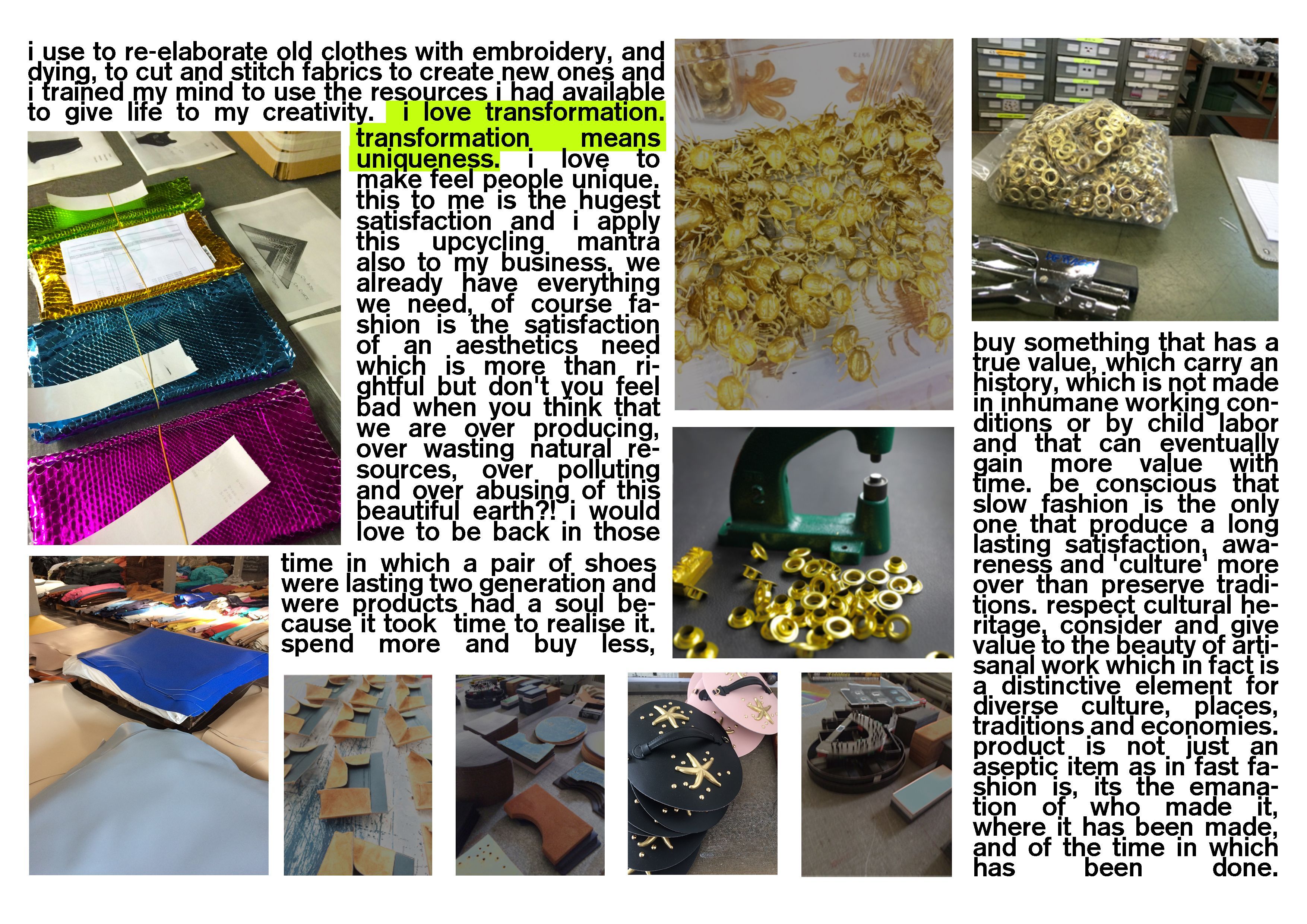 i use to re-elaborate old clothes with embroidery, and dying, to cut and stitch fabrics to create new ones and i trained my mind to use the resources i had available to give life to my creativity. i love transformation. transformation means uniqueness. i love to make feel people unique. this to me is the hugest satisfaction and i apply this upcycling mantra also to my business. we already have everything we need, of course fashion is the satisfaction of an aesthetics need which is more than rightful but don't you feel bad when you think that we are over producing, over wasting natural resources, over polluting and over abusing of this beautiful earth?! i would love to be back in those time in which a pair of shoes were lasting two generation and were products had a soul because it took time to realise it. spend more and buy less,

buy something that has a true value, which carry an history, which is not made in inhumane working conditions or by child labor and that can eventually gain more value with time. be conscious that slow fashion is the only one that produce a long lasting satisfaction, awareness and 'culture' more over than preserve traditions. respect cultural heritage, consider and give value to the beauty of artisanal work which in fact is a distinctive element for diverse culture, places, traditions and economies. product is not just an aseptic item as in fast fashion is, its the emanation of who made it, where it has been made, and of the time in which has been done.